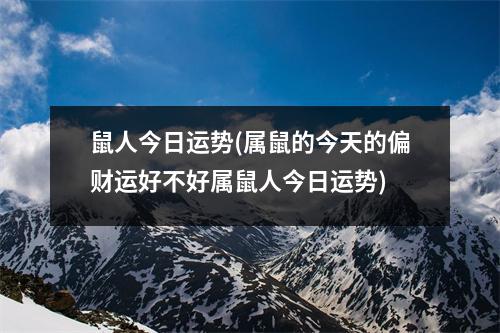 鼠人今日运势(属鼠的今天的偏财运好不好属鼠人今日运势)